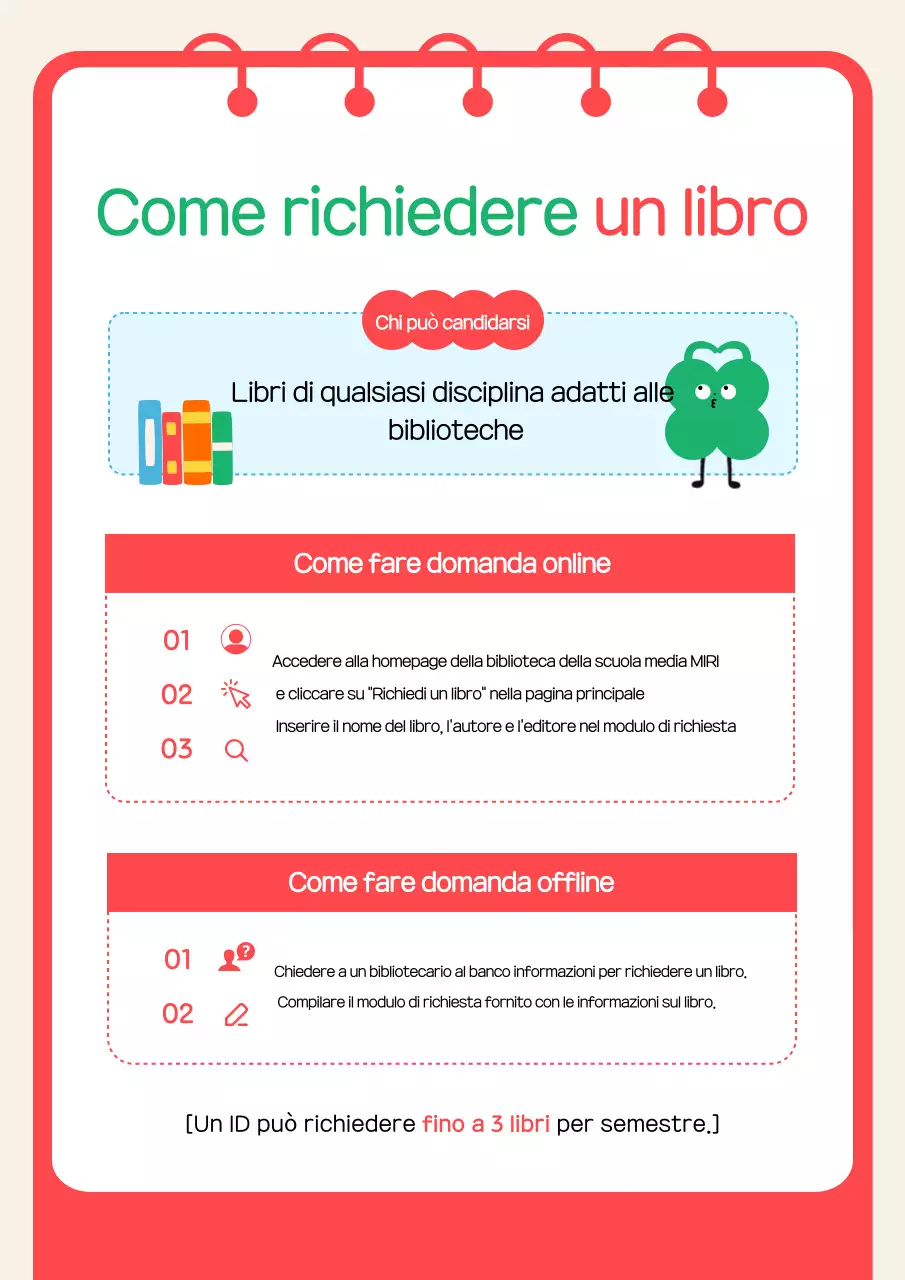 Come richiedere un libro

Chi può candidarsi

Libri di qualsiasi disciplina adatti alle biblioteche

Come fare domanda online

01
02
03

Accedere alla homepage della biblioteca della scuola media MIRI
e cliccare su "Richiedi un libro" nella pagina principale
Inserire il nome del libro, l'autore e l'editore nel modulo di richiesta

Come fare domanda offline

01
02

Chiedere a un bibliotecario al banco informazioni per richiedere un libro.
Compilare il modulo di richiesta fornito con le informazioni sul libro.

[Un ID può richiedere fino a 3 libri per semestre.]